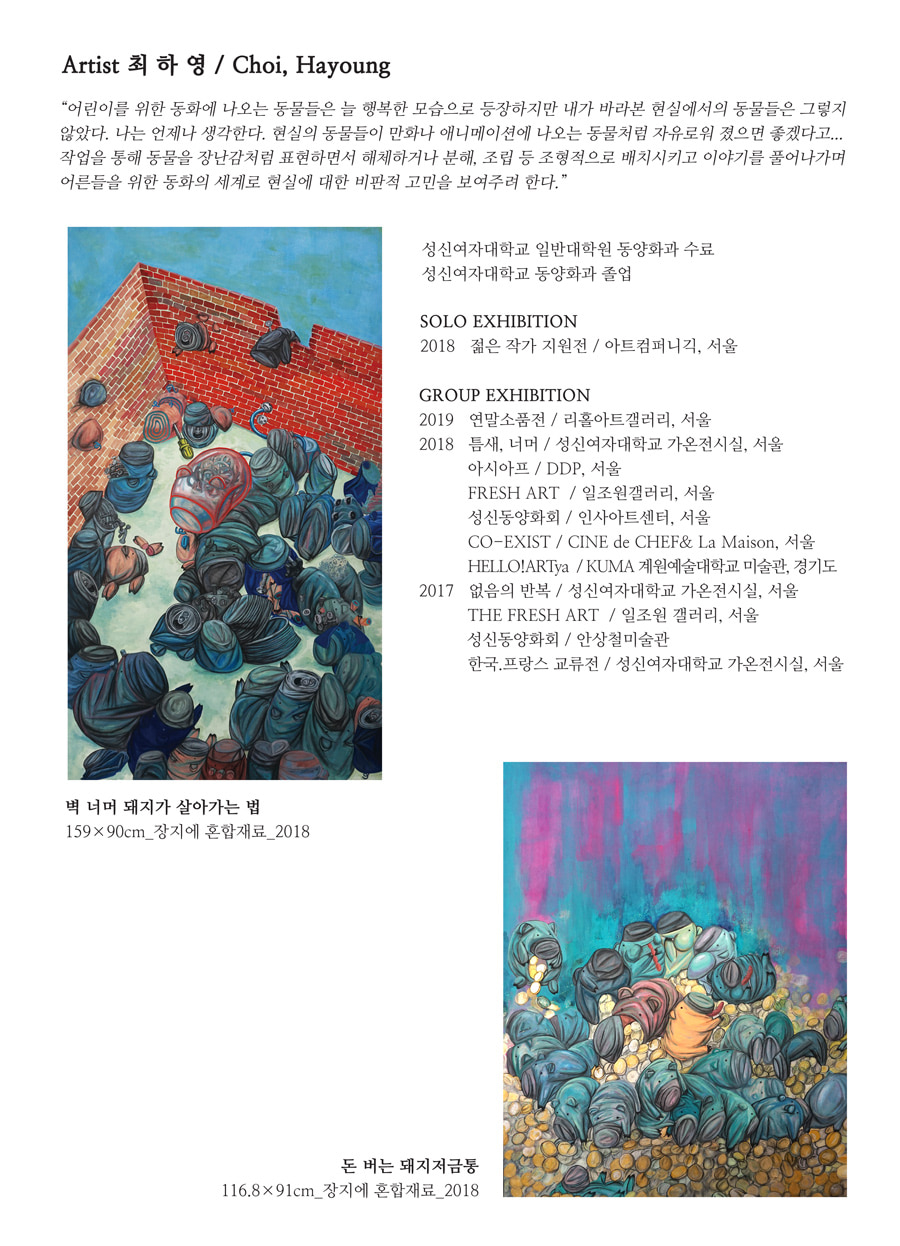 Artist 최 하 영 / Choi, Hayoung

"어린이를 위한 동화에 나오는 동물들은 늘 행복한 모습으로 등장하지만 내가 바라본 현실에서의 동물들은 그렇지 않았다. 나는 언제나 생각한다. 현실의 동물들이 만화나 애니메이션에 나오는 동물처럼 자유로워 졌으면 좋겠다고... 작업을 통해 동물을 장난감처럼 표현하면서 해체하거나 분해, 조립 등 조형적으로 배치시키고 이야기를 풀어나가며 어른들을 위한 동화의 세계로 현실에 대한 비판적 고민을 보여주려 한다."

성신여자대학교 일반대학원 동양화과 수료
성신여자대학교 동양화과 졸업

SOLO EXHIBITION
2018 젊은 작가 지원전 / 아트컴퍼니긱, 서울

GROUP EXHIBITION
2019 연말소품전 / 리홀아트갤러리, 서울
2018 틈새, 너머 / 성신여자대학교 가온전시실, 서울
아시아프 / DDP, 서울
FRESH ART / 일조원갤러리, 서울
성신동양화회 / 인사아트센터, 서울
CO-EXIST / CINE de CHEF& La Maison, 서울
HELLO!ARTya / KUMA 계원예술대학교 미술관, 경기도
2017 없음의 반복 / 성신여자대학교 가온전시실, 서울
THE FRESH ART / 일조원 갤러리, 서울
성신동양화회 / 안상철미술관
한국.프랑스 교류전 / 성신여자대학교 가온전시실, 서울

벽 너머 돼지가 살아가는 법
159×90cm_장지에 혼합재료_2018

돈 버는 돼지저금통
116.8×91cm_장지에 혼합재료_2018